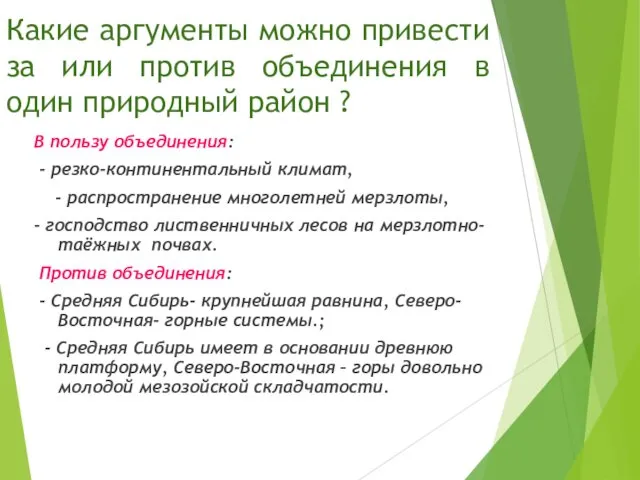 Какие аргументы можно привести за или против объединения в один природный район ?

В пользу объединения:

- резко-континентальный климат,

- распространение многолетней мерзлоты,

- господство лиственничных лесов на мерзлотно-таёжных почвах.

Против объединения:

- Средняя Сибирь- крупнейшая равнина, Северо-Восточная- горные системы.;

- Средняя Сибирь имеет в основании древнюю платформу, Северо-Восточная – горы довольно молодой мезозойской складчатости.